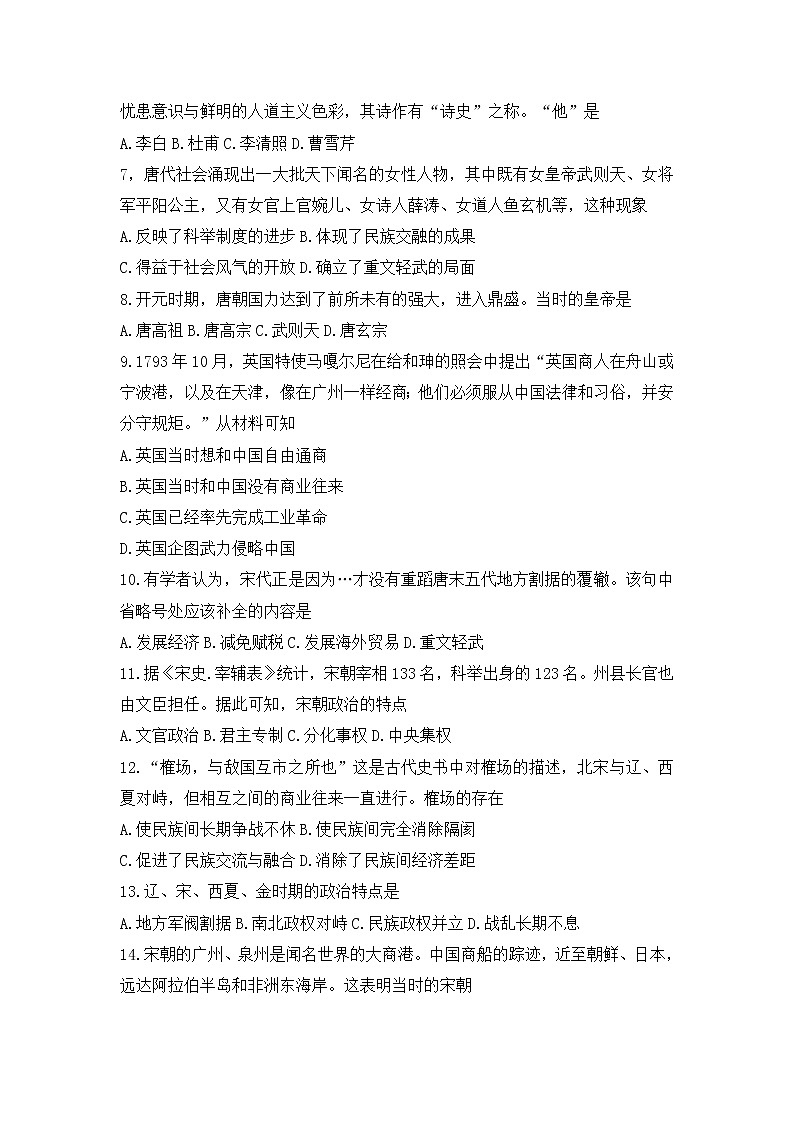 忧患意识与鲜明的人道主义色彩，其诗作有“诗史”之称。“他”是

A.李白 B.杜甫 C.李清照 D.曹雪芹

7，唐代社会涌现出一大批天下闻名的女性人物，其中既有女皇帝武则天、女将军平阳公主，又有女官上官婉儿、女诗人薛涛、女道人鱼玄机等，这种现象

A.反映了科举制度的进步 B.体现了民族交融的成果

C.得益于社会风气的开放 D.确立了重文轻武的局面

8.开元时期，唐朝国力达到了前所未有的强大，进入鼎盛。当时的皇帝是

A.唐高祖 B.唐高宗 C.武则天 D.唐玄宗

9.1793年10月，英国特使马嘎尔尼在给和珅的照会中提出“英国商人在舟山或宁波港，以及在天津，像在广州一样经商；他们必须服从中国法律和习俗，并安分守规矩。”从材料可知

A.英国当时想和中国自由通商

B.英国当时和中国没有商业往来

C.英国已经率先完成工业革命

D.英国企图武力侵略中国

10.有学者认为，宋代正是因为…才没有重蹈唐末五代地方割据的覆辙。该句中省略号处应该补全的内容是

A.发展经济 B.减免赋税 C.发展海外贸易 D.重文轻武

11.据《宋史.宰辅表》统计，宋朝宰相133名，科举出身的123名。州县长官也由文臣担任。据此可知，宋朝政治的特点

A.文官政治 B.君主专制 C.分化事权 D.中央集权

12.“榷场，与敌国互市之所也”这是古代史书中对榷场的描述，北宋与辽、西夏对峙，但相互之间的商业往来一直进行。榷场的存在

A.使民族间长期争战不休 B.使民族间完全消除隔阂

C.促进了民族交流与融合 D.消除了民族间经济差距

13.辽、宋、西夏、金时期的政治特点是

A.地方军阀割据 B.南北政权对峙 C.民族政权并立 D.战乱长期不息

14.宋朝的广州、泉州是闻名世界的大商港。中国商船的踪迹，近至朝鲜、日本，远达阿拉伯半岛和非洲东海岸。这表明当时的宋朝